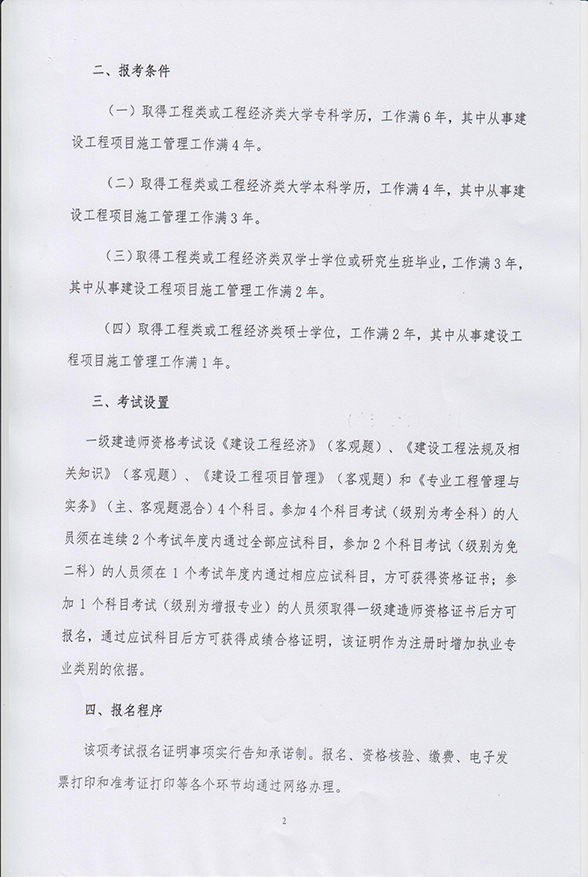 二、报考条件

（一）取得工程类或工程经济类大学专科学历，工作满6年，其中从事建设工程项目施工管理工作满4年。

（二）取得工程类或工程经济类大学本科学历，工作满4年，其中从事建设工程项目施工管理工作满3年。

（三）取得工程类或工程经济类双学士学位或研究生班毕业，工作满3年，其中从事建设工程项目施工管理工作满2年。

（四）取得工程类或工程经济类硕士学位，工作满2年，其中从事建设工程项目施工管理工作满1年。

三、考试设置

一级建造师资格考试设《建设工程经济》（客观题）、《建设工程法规及相关知识》（客观题）、《建设工程项目管理》（客观题）和《专业工程管理与实务》（主、客观题混合）4个科目。参加4个科目考试（级别为考全科）的人员须在连续2个考试年度内通过全部应试科目，参加2个科目考试（级别为免二科）的人员须在1个考试年度内通过相应应试科目，方可获得资格证书；参加1个科目考试（级别为增报专业）的人员须取得一级建造师资格证书后方可报名，通过应试科目后方可获得成绩合格证明，该证明作为注册时增加执业专业类别的依据。

四、报名程序

该项考试报名证明事项实行告知承诺制。报名、资格核验、缴费、电子发票打印和准考证打印等各个环节均通过网络办理。

2